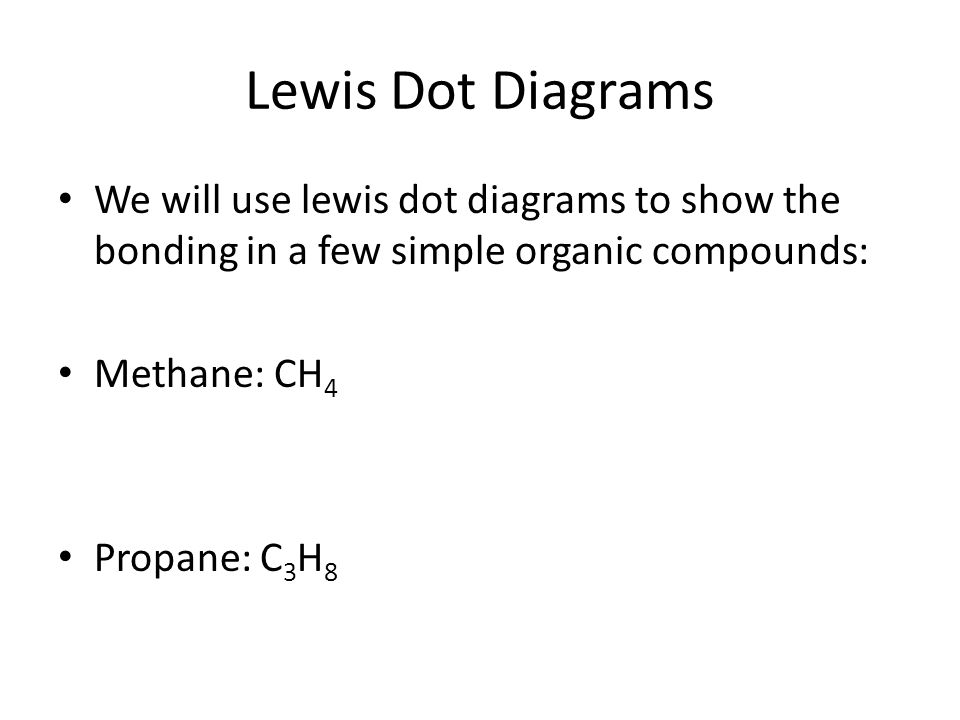 Lewis Dot Diagrams

• We will use lewis dot diagrams to show the bonding in a few simple organic compounds:

• Methane: $CH_4$

• Propane: $C_3H_8$